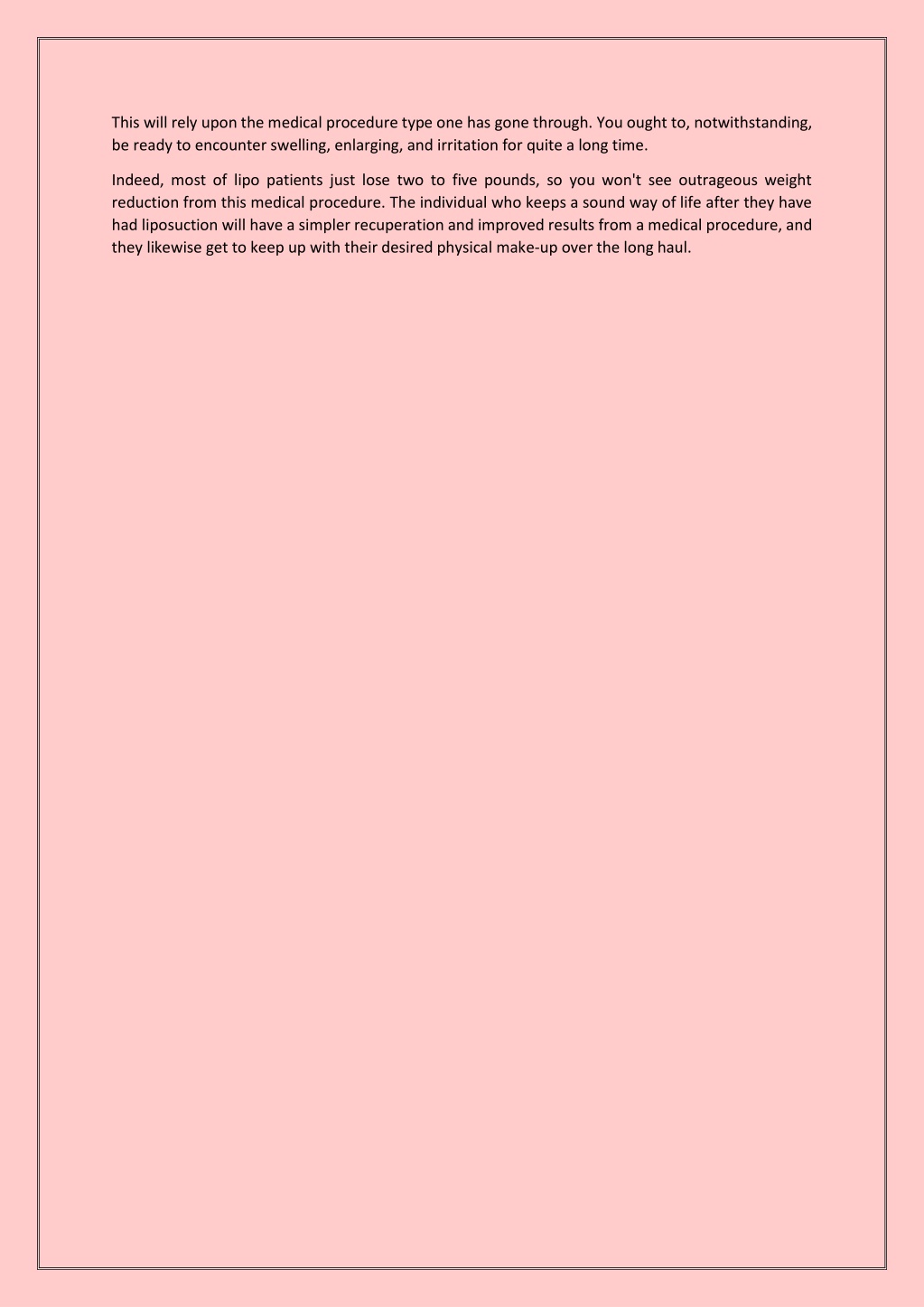 This will rely upon the medical procedure type one has gone through. You ought to, notwithstanding, be ready to encounter swelling, enlarging, and irritation for quite a long time.

Indeed, most of lipo patients just lose two to five pounds, so you won't see outrageous weight reduction from this medical procedure. The individual who keeps a sound way of life after they have had liposuction will have a simpler recuperation and improved results from a medical procedure, and they likewise get to keep up with their desired physical make-up over the long haul.